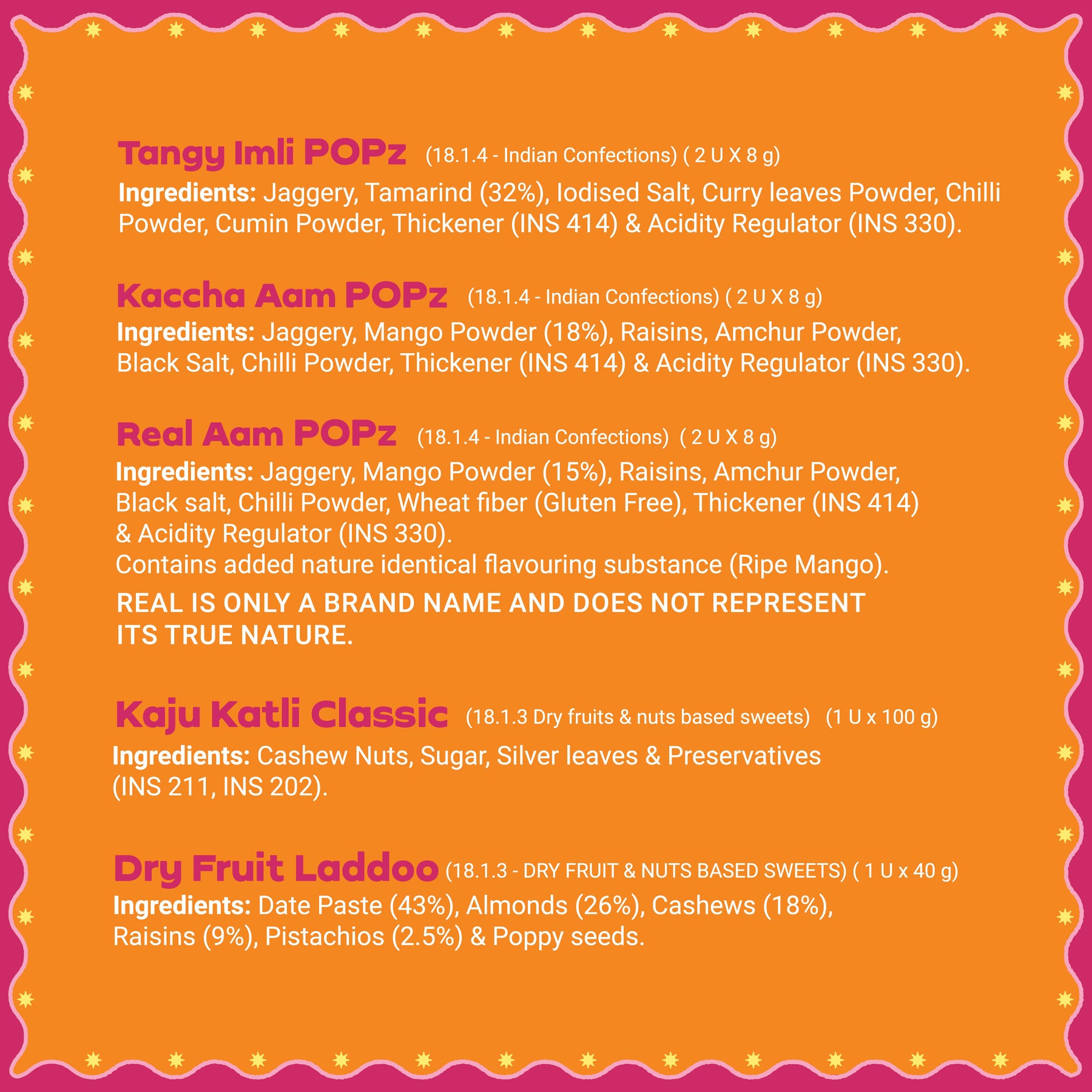 Tangy Imli POPz (18.1.4 - Indian Confections) ( 2 U X 8 g)

Ingredients: Jaggery, Tamarind (32%), Iodised Salt, Curry leaves Powder, Chilli Powder, Cumin Powder, Thickener (INS 414) & Acidity Regulator (INS 330).

Kaccha Aam POPz (18.1.4 - Indian Confections) ( 2 U X 8 g)

Ingredients: Jaggery, Mango Powder (18%), Raisins, Amchur Powder, Black Salt, Chilli Powder, Thickener (INS 414) & Acidity Regulator (INS 330).

Real Aam POPz (18.1.4 - Indian Confections) ( 2 U X 8 g)

Ingredients: Jaggery, Mango Powder (15%), Raisins, Amchur Powder, Black salt, Chilli Powder, Wheat fiber (Gluten Free), Thickener (INS 414) & Acidity Regulator (INS 330).
Contains added nature identical flavouring substance (Ripe Mango).

REAL IS ONLY A BRAND NAME AND DOES NOT REPRESENT ITS TRUE NATURE.

Kaju Katli Classic (18.1.3 Dry fruits & nuts based sweets) (1 U x 100 g)

Ingredients: Cashew Nuts, Sugar, Silver leaves & Preservatives (INS 211, INS 202).

Dry Fruit Laddoo (18.1.3 - DRY FRUIT & NUTS BASED SWEETS) ( 1 U x 40 g)

Ingredients: Date Paste (43%), Almonds (26%), Cashews (18%), Raisins (9%), Pistachios (2.5%) & Poppy seeds.